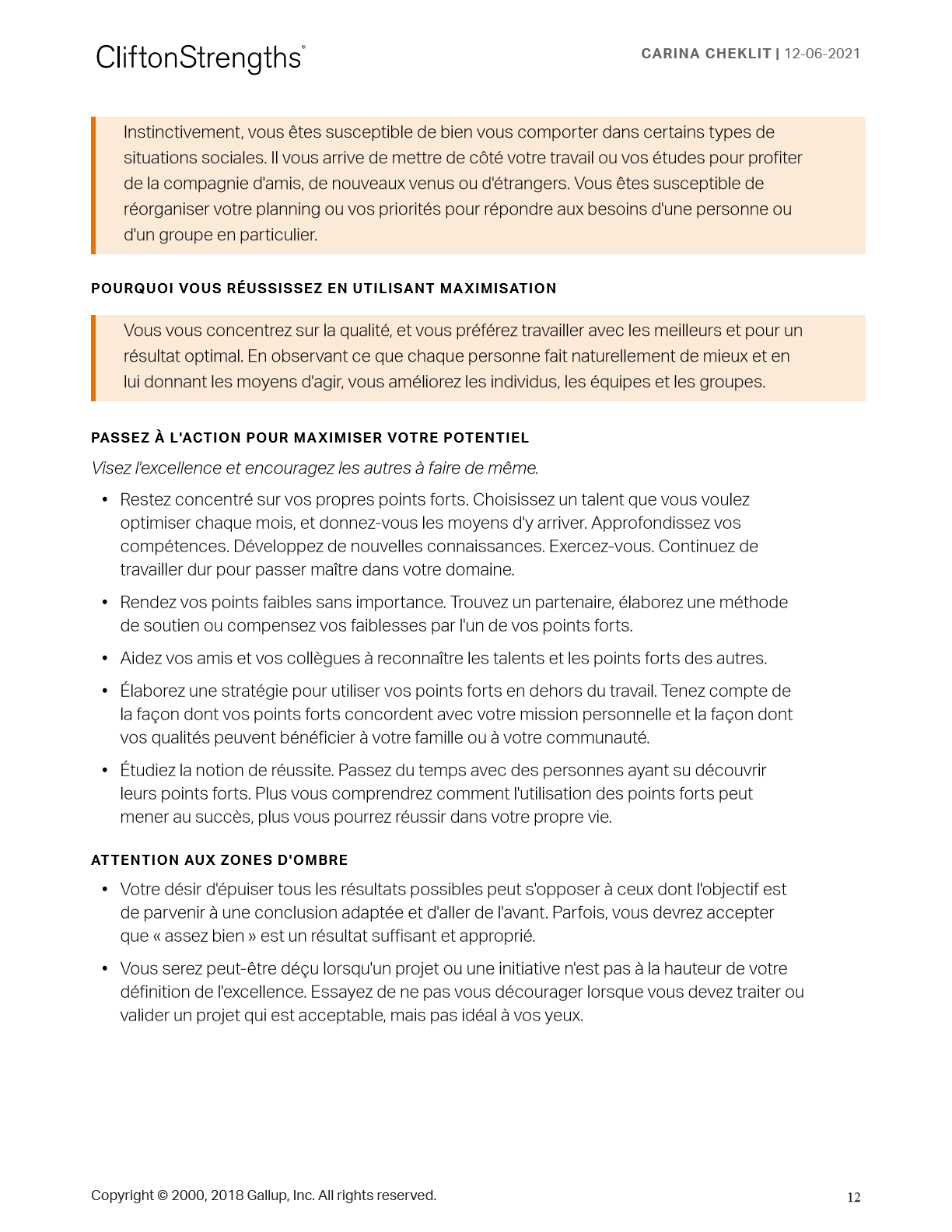 CliftonStrengths®

CARINA CHEKLIT | 12-06-2021

Instinctivement, vous êtes susceptible de bien vous comporter dans certains types de situations sociales. Il vous arrive de mettre de côté votre travail ou vos études pour profiter de la compagnie d'amis, de nouveaux venus ou d'étrangers. Vous êtes susceptible de réorganiser votre planning ou vos priorités pour répondre aux besoins d'une personne ou d'un groupe en particulier.

POURQUOI VOUS RÉUSSISSEZ EN UTILISANT MAXIMISATION

Vous vous concentrez sur la qualité, et vous préférez travailler avec les meilleurs et pour un résultat optimal. En observant ce que chaque personne fait naturellement de mieux et en lui donnant les moyens d'agir, vous améliorez les individus, les équipes et les groupes.

PASSEZ À L'ACTION POUR MAXIMISER VOTRE POTENTIEL

Visez l'excellence et encouragez les autres à faire de même.

• Restez concentré sur vos propres points forts. Choisissez un talent que vous voulez optimiser chaque mois, et donnez-vous les moyens d'y arriver. Approfondissez vos compétences. Développez de nouvelles connaissances. Exercez-vous. Continuez de travailler dur pour passer maître dans votre domaine.

• Rendez vos points faibles sans importance. Trouvez un partenaire, élaborez une méthode de soutien ou compensez vos faiblesses par l'un de vos points forts.

• Aidez vos amis et vos collègues à reconnaître les talents et les points forts des autres.

• Élaborez une stratégie pour utiliser vos points forts en dehors du travail. Tenez compte de la façon dont vos points forts concordent avec votre mission personnelle et la façon dont vos qualités peuvent bénéficier à votre famille ou à votre communauté.

• Étudiez la notion de réussite. Passez du temps avec des personnes ayant su découvrir leurs points forts. Plus vous comprendrez comment l'utilisation des points forts peut mener au succès, plus vous pourrez réussir dans votre propre vie.

ATTENTION AUX ZONES D'OMBRE

• Votre désir d'épuiser tous les résultats possibles peut s'opposer à ceux dont l'objectif est de parvenir à une conclusion adaptée et d'aller de l'avant. Parfois, vous devrez accepter que « assez bien » est un résultat suffisant et approprié.

• Vous serez peut-être déçu lorsqu'un projet ou une initiative n'est pas à la hauteur de votre définition de l'excellence. Essayez de ne pas vous décourager lorsque vous devez traiter ou valider un projet qui est acceptable, mais pas idéal à vos yeux.

Copyright © 2000, 2018 Gallup, Inc. All rights reserved.

12